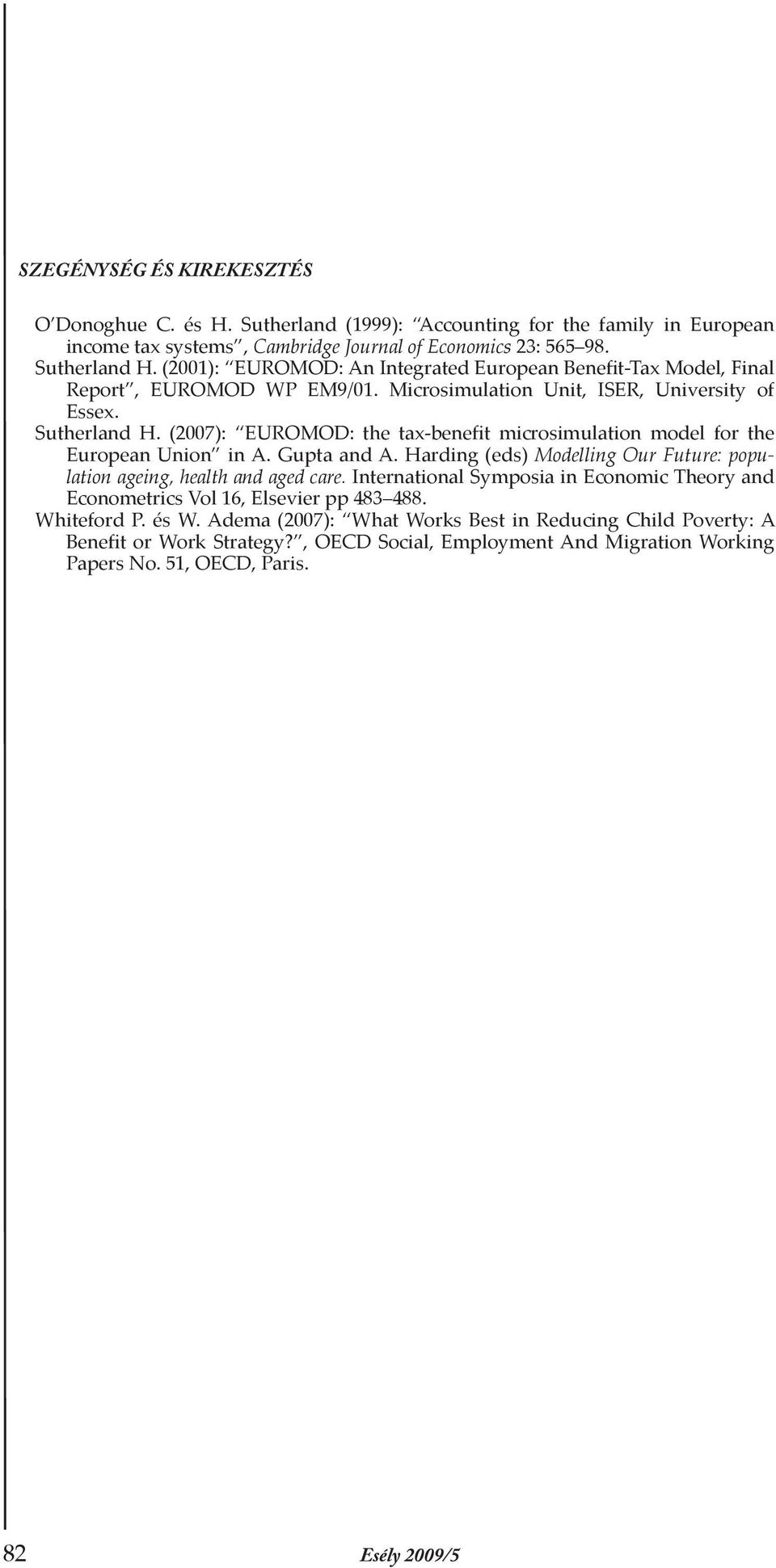 SZEGÉNYSÉG ÉS KIREKESZTÉS

O'Donoghue C. és H. Sutherland (1999): "Accounting for the family in European income tax systems", Cambridge Journal of Economics 23: 565–98.
Sutherland H. (2001): "EUROMOD: An Integrated European Benefit-Tax Model, Final Report", EUROMOD WP EM9/01. Microsimulation Unit, ISER, University of Essex.
Sutherland H. (2007): "EUROMOD: the tax-benefit microsimulation model for the European Union" in A. Gupta and A. Harding (eds) Modelling Our Future: population ageing, health and aged care. International Symposia in Economic Theory and Econometrics Vol 16, Elsevier pp 483–488.
Whiteford P. és W. Adema (2007): "What Works Best in Reducing Child Poverty: A Benefit or Work Strategy?", OECD Social, Employment And Migration Working Papers No. 51, OECD, Paris.

82 Esély 2009/5